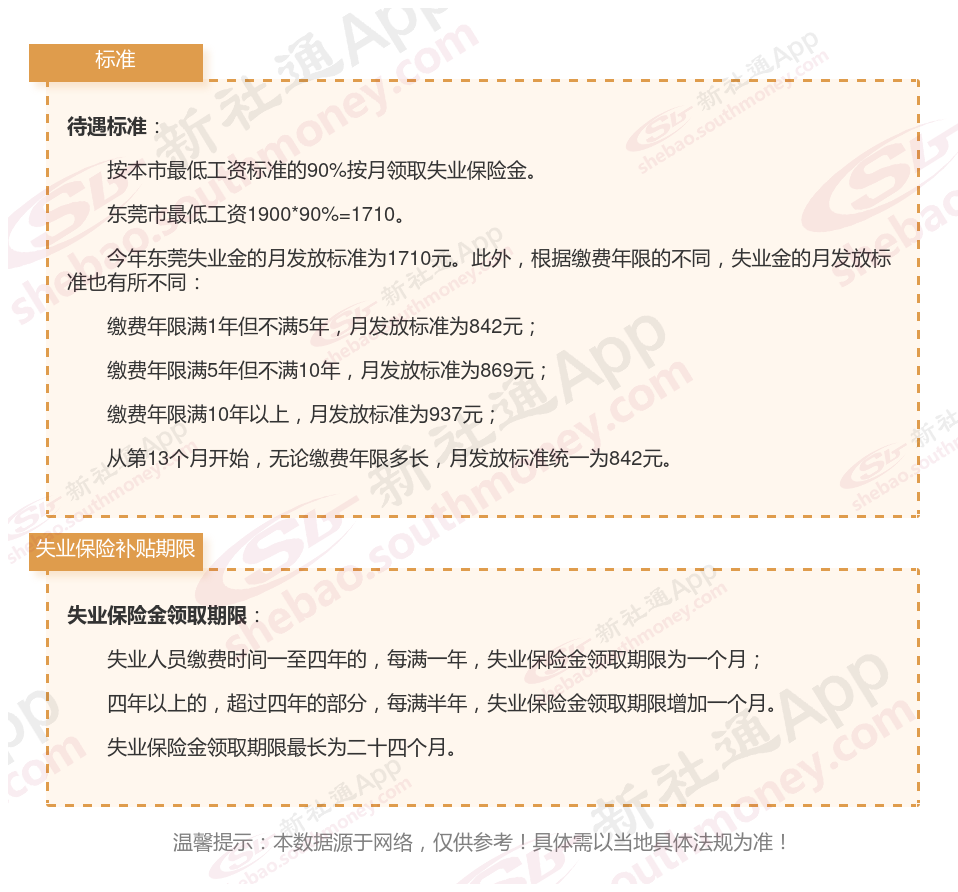 标准

待遇标准：

按本市最低工资标准的90%按月领取失业保险金。

东莞市最低工资1900*90%=1710。

今年东莞失业金的月发放标准为1710元。此外，根据缴费年限的不同，失业金的月发放标准也有所不同：

缴费年限满1年但不满5年，月发放标准为842元；

缴费年限满5年但不满10年，月发放标准为869元；

缴费年限满10年以上，月发放标准为937元；

从第13个月开始，无论缴费年限多长，月发放标准统一为842元。

失业保险补贴期限

失业保险金领取期限：

失业人员缴费时间一至四年的，每满一年，失业保险金领取期限为一个月；

四年以上的，超过四年的部分，每满半年，失业保险金领取期限增加一个月。

失业保险金领取期限最长为二十四个月。

温馨提示：本数据源于网络，仅供参考！具体需以当地具体法规为准！

新社通App
shebao.southmoney.com